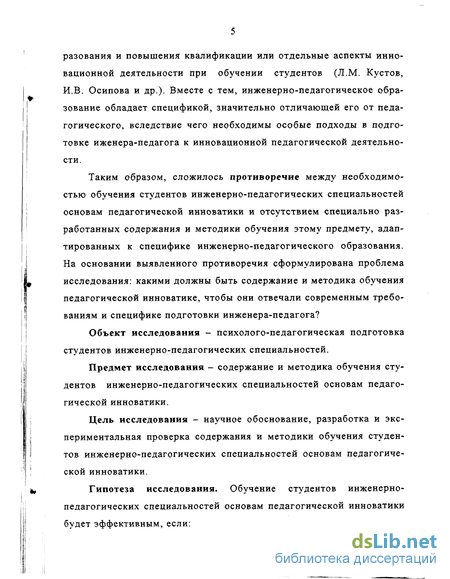 5

разования и повышения квалификации или отдельные аспекты инновационной деятельности при обучении студентов (Л.М. Кустов, И.В. Осипова и др.). Вместе с тем, инженерно-педагогическое образование обладает спецификой, значительно отличающей его от педагогического, вследствие чего необходимы особые подходы в подготовке иженера-педагога к инновационной педагогической деятельности.

Таким образом, сложилось противоречие между необходимостью обучения студентов инженерно-педагогических специальностей основам педагогической инноватики и отсутствием специально разработанных содержания и методики обучения этому предмету, адаптированных к специфике инженерно-педагогического образования. На основании выявленного противоречия сформулирована проблема исследования: какими должны быть содержание и методика обучения педагогической инноватике, чтобы они отвечали современным требованиям и специфике подготовки инженера-педагога?

Объект исследования – психолого-педагогическая подготовка студентов инженерно-педагогических специальностей.

Предмет исследования – содержание и методика обучения студентов инженерно-педагогических специальностей основам педагогической инноватики.

Цель исследования – научное обоснование, разработка и экспериментальная проверка содержания и методики обучения студентов инженерно-педагогических специальностей основам педагогической инноватики.

Гипотеза исследования. Обучение студентов инженерно-педагогических специальностей основам педагогической инноватики будет эффективным, если:

dsLib.net
библиотека диссертаций